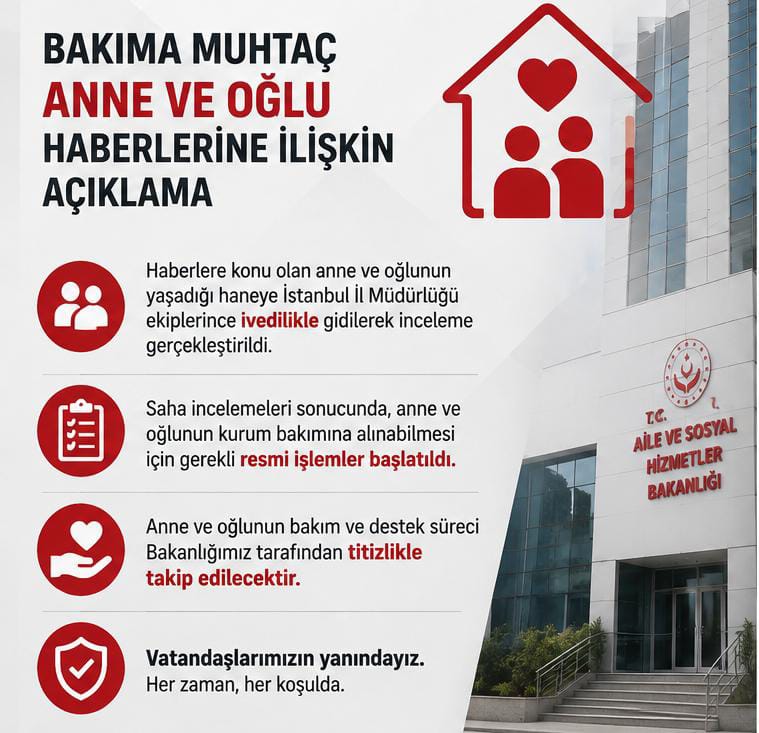 BAKIMA MUHTAÇ
ANNE VE OĞLU
HABERLERİNE İLİŞKİN
AÇIKLAMA

Haberlere konu olan anne ve oğlunun yaşadığı haneye İstanbul İl Müdürlüğü ekiplerince ivedilikle gidilerek inceleme gerçekleştirildi.

Saha incelemeleri sonucunda, anne ve oğlunun kurum bakımına alınabilmesi için gerekli resmi işlemler başlatıldı.

Anne ve oğlunun bakım ve destek süreci Bakanlığımız tarafından titizlikle takip edilecektir.

Vatandaşlarımızın yanındayız.
Her zaman, her koşulda.

T.C.
AİLE VE SOSYAL
HİZMETLER
BAKANLIĞI